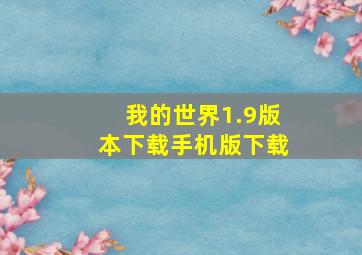 我的世界1.9版本下载手机版下载